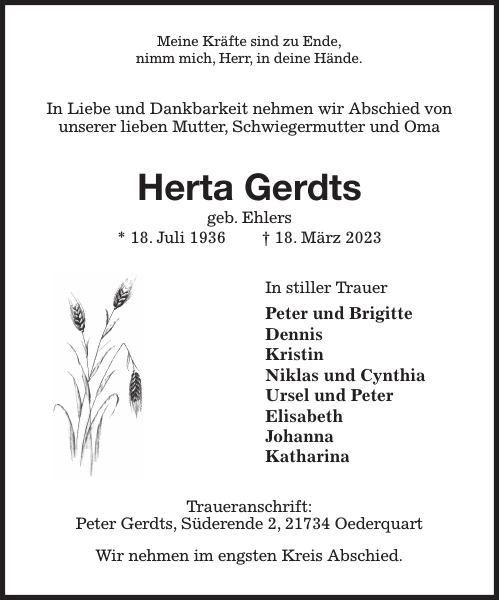 Meine Kräfte sind zu Ende,
nimm mich, Herr, in deine Hände.

In Liebe und Dankbarkeit nehmen wir Abschied von unserer lieben Mutter, Schwiegermutter und Oma

Herta Gerdts

geb. Ehlers

* 18. Juli 1936 † 18. März 2023

In stiller Trauer

Peter und Brigitte
Dennis
Kristin
Niklas und Cynthia
Ursel und Peter
Elisabeth
Johanna
Katharina

Traueranschrift:
Peter Gerdts, Süderende 2, 21734 Oederquart

Wir nehmen im engsten Kreis Abschied.